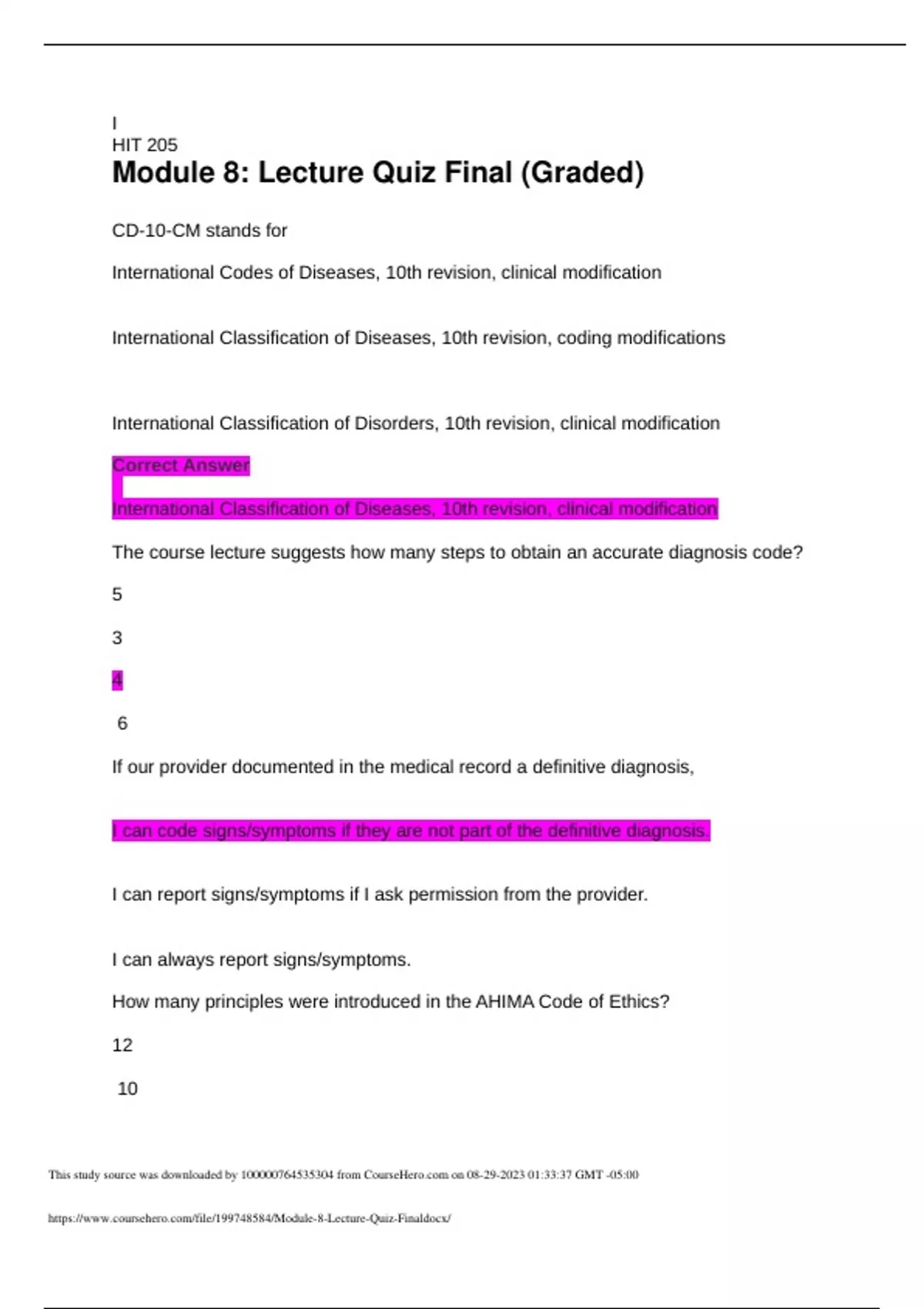 I
HIT 205
Module 8: Lecture Quiz Final (Graded)

CD-10-CM stands for

International Codes of Diseases, 10th revision, clinical modification

International Classification of Diseases, 10th revision, coding modifications

International Classification of Disorders, 10th revision, clinical modification

Correct Answer

International Classification of Diseases, 10th revision, clinical modification

The course lecture suggests how many steps to obtain an accurate diagnosis code?

5

3

4

6

If our provider documented in the medical record a definitive diagnosis,

I can code signs/symptoms if they are not part of the definitive diagnosis.

I can report signs/symptoms if I ask permission from the provider.

I can always report signs/symptoms.

How many principles were introduced in the AHIMA Code of Ethics?

12

10

This study source was downloaded by 100000764535304 from CourseHero.com on 08-29-2023 01:33:37 GMT -05:00

https://www.coursehero.com/file/199748584/Module-8-Lecture-Quiz-Finaldocx/